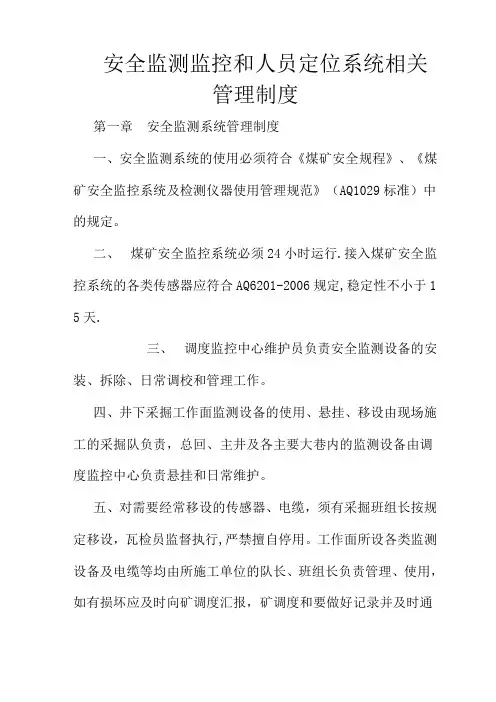 安全监测监控和人员定位系统相关管理制度

第一章　安全监测系统管理制度

一、安全监测系统的使用必须符合《煤矿安全规程》、《煤矿安全监控系统及检测仪器使用管理规范》（AQ1029 标准）中的规定。

二、　煤矿安全监控系统必须 24 小时运行.接入煤矿安全监控系统的各类传感器应符合 AQ6201-2006 规定,稳定性不小于 15 天.

三、　调度监控中心维护员负责安全监测设备的安装、拆除、日常调校和管理工作。

四、井下采掘工作面监测设备的使用、悬挂、移设由现场施工的采掘队负责，总回、主井及各主要大巷内的监测设备由调度监控中心负责悬挂和日常维护。

五、对需要经常移设的传感器、电缆，须有采掘班组长按规定移设，瓦检员监督执行,严禁擅自停用。工作面所设各类监测设备及电缆等均由所施工单位的队长、班组长负责管理、使用，如有损坏应及时向矿调度汇报，矿调度和要做好记录并及时通